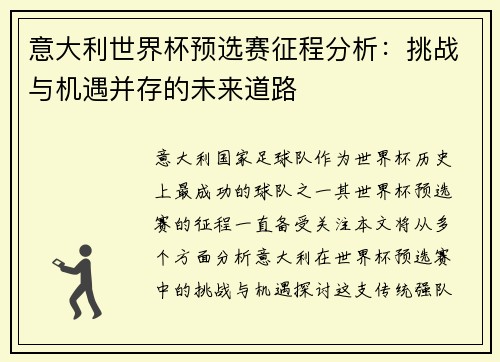 意大利世界杯预选赛征程分析：挑战与机遇并存的未来道路

意大利国家足球队作为世界杯历史上最成功的球队之一其世界杯预选赛的征程一直备受关注本文将从多个方面分析意大利在世界杯预选赛中的挑战与机遇探讨这支传统强队